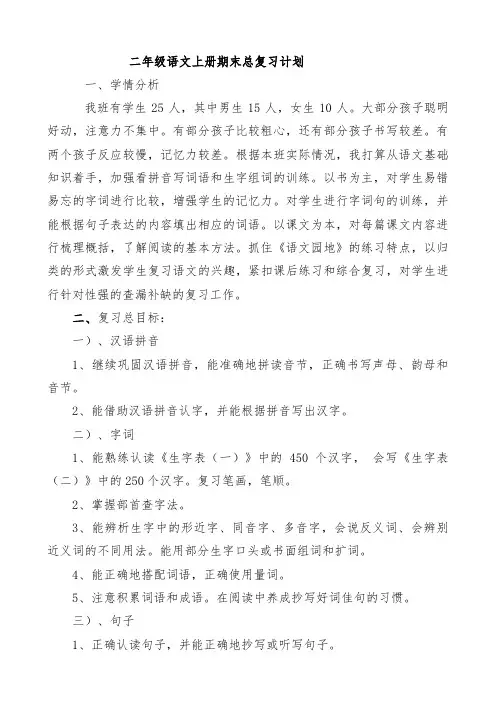 二年级语文上册期末总复习计划

一、学情分析

我班有学生 25 人，其中男生 15 人，女生 10 人。大部分孩子聪明好动，注意力不集中。有部分孩子比较粗心，还有部分孩子书写较差。有两个孩子反应较慢，记忆力较差。根据本班实际情况，我打算从语文基础知识着手，加强看拼音写词语和生字组词的训练。以书为主，对学生易错易忘的字词进行比较，增强学生的记忆力。对学生进行字词句的训练，并能根据句子表达的内容填出相应的词语。以课文为本，对每篇课文内容进行梳理概括，了解阅读的基本方法。抓住《语文园地》的练习特点，以归类的形式激发学生复习语文的兴趣，紧扣课后练习和综合复习，对学生进行针对性强的查漏补缺的复习工作。

二、复习总目标：

一）、汉语拼音

1、继续巩固汉语拼音，能准确地拼读音节，正确书写声母、韵母和音节。

2、能借助汉语拼音认字，并能根据拼音写出汉字。

二）、字词

1、能熟练认读《生字表（一）》中的 450 个汉字， 会写《生字表（二）》中的 250 个汉字。复习笔画，笔顺。

2、掌握部首查字法。

3、能辨析生字中的形近字、同音字、多音字，会说反义词、会辨别近义词的不同用法。能用部分生字口头或书面组词和扩词。

4、能正确地搭配词语，正确使用量词。

5、注意积累词语和成语。在阅读中养成抄写好词佳句的习惯。

三）、句子

1、正确认读句子，并能正确地抄写或听写句子。